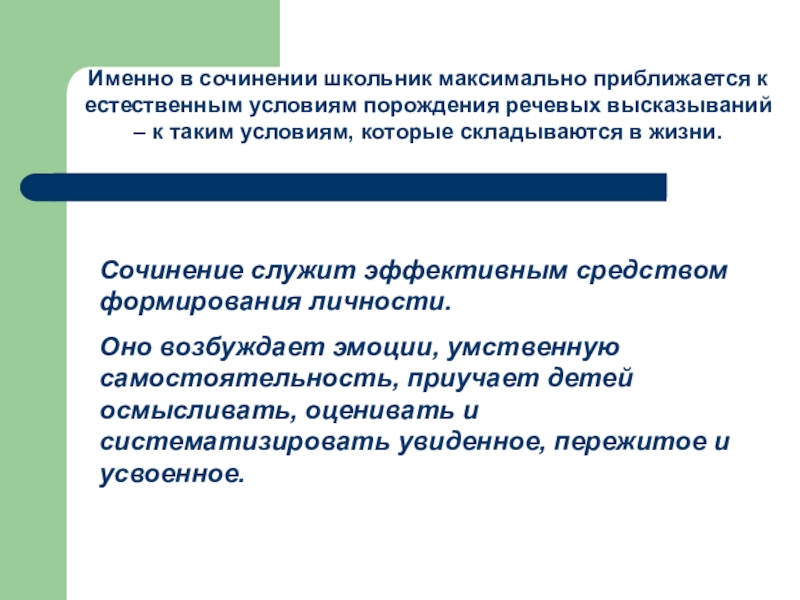 Именно в сочинении школьник максимально приближается к естественным условиям порождения речевых высказываний – к таким условиям, которые складываются в жизни.

Сочинение служит эффективным средством формирования личности.

Оно возбуждает эмоции, умственную самостоятельность, приучает детей осмысливать, оценивать и систематизировать увиденное, пережитое и усвоенное.